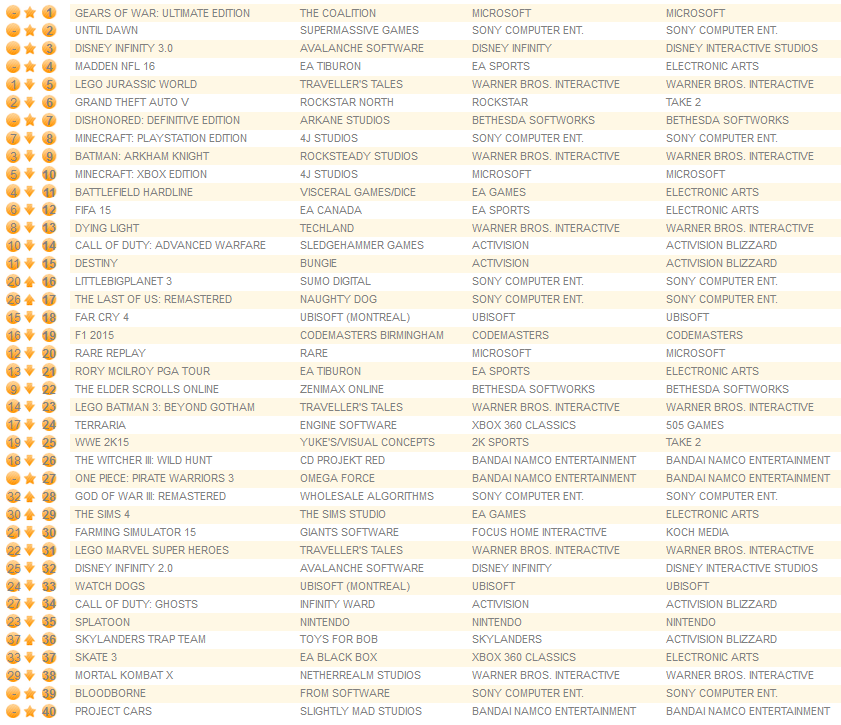 | | | | | | |
|---|---|---|---|---|---|
| - | 1 | GEARS OF WAR: ULTIMATE EDITION | THE COALITION | MICROSOFT | MICROSOFT |
| - | 2 | UNTIL DAWN | SUPERMASSIVE GAMES | SONY COMPUTER ENT. | SONY COMPUTER ENT. |
| - | 3 | DISNEY INFINITY 3.0 | AVALANCHE SOFTWARE | DISNEY INFINITY | DISNEY INTERACTIVE STUDIOS |
| - | 4 | MADDEN NFL 16 | EA TIBURON | EA SPORTS | ELECTRONIC ARTS |
| 1 | 5 | LEGO JURASSIC WORLD | TRAVELLER'S TALES | WARNER BROS. INTERACTIVE | WARNER BROS. INTERACTIVE |
| 2 | 6 | GRAND THEFT AUTO V | ROCKSTAR NORTH | ROCKSTAR | TAKE 2 |
| - | 7 | DISHONORED: DEFINITIVE EDITION | ARKANE STUDIOS | BETHESDA SOFTWORKS | BETHESDA SOFTWORKS |
| 7 | 8 | MINECRAFT: PLAYSTATION EDITION | 4J STUDIOS | SONY COMPUTER ENT. | SONY COMPUTER ENT. |
| 3 | 9 | BATMAN: ARKHAM KNIGHT | ROCKSTEADY STUDIOS | WARNER BROS. INTERACTIVE | WARNER BROS. INTERACTIVE |
| 5 | 10 | MINECRAFT: XBOX EDITION | 4J STUDIOS | MICROSOFT | MICROSOFT |
| 4 | 11 | BATTLEFIELD HARDLINE | VISCERAL GAMES/DICE | EA GAMES | ELECTRONIC ARTS |
| 6 | 12 | FIFA 15 | EA CANADA | EA SPORTS | ELECTRONIC ARTS |
| 8 | 13 | DYING LIGHT | TECHLAND | WARNER BROS. INTERACTIVE | WARNER BROS. INTERACTIVE |
| 10 | 14 | CALL OF DUTY: ADVANCED WARFARE | SLEDGEHAMMER GAMES | ACTIVISION | ACTIVISION BLIZZARD |
| 11 | 15 | DESTINY | BUNGIE | ACTIVISION | ACTIVISION BLIZZARD |
| 20 | 16 | LITTLEBIGPLANET 3 | SUMO DIGITAL | SONY COMPUTER ENT. | SONY COMPUTER ENT. |
| 26 | 17 | THE LAST OF US: REMASTERED | NAUGHTY DOG | SONY COMPUTER ENT. | SONY COMPUTER ENT. |
| 15 | 18 | FAR CRY 4 | UBISOFT (MONTREAL) | UBISOFT | UBISOFT |
| 16 | 19 | F1 2015 | CODEMASTERS BIRMINGHAM | CODEMASTERS | CODEMASTERS |
| 12 | 20 | RARE REPLAY | RARE | MICROSOFT | MICROSOFT |
| 13 | 21 | RORY MCILROY PGA TOUR | EA TIBURON | EA SPORTS | ELECTRONIC ARTS |
| 9 | 22 | THE ELDER SCROLLS ONLINE | ZENIMAX ONLINE | BETHESDA SOFTWORKS | BETHESDA SOFTWORKS |
| 14 | 23 | LEGO BATMAN 3: BEYOND GOTHAM | TRAVELLER'S TALES | WARNER BROS. INTERACTIVE | WARNER BROS. INTERACTIVE |
| 17 | 24 | TERRARIA | ENGINE SOFTWARE | XBOX 360 CLASSICS | 505 GAMES |
| 19 | 25 | WWE 2K15 | YUKE'S/VISUAL CONCEPTS | 2K SPORTS | TAKE 2 |
| 18 | 26 | THE WITCHER III: WILD HUNT | CD PROJEKT RED | BANDAI NAMCO ENTERTAINMENT | BANDAI NAMCO ENTERTAINMENT |
| - | 27 | ONE PIECE: PIRATE WARRIORS 3 | OMEGA FORCE | BANDAI NAMCO ENTERTAINMENT | BANDAI NAMCO ENTERTAINMENT |
| 32 | 28 | GOD OF WAR III: REMASTERED | WHOLESALE ALGORITHMS | SONY COMPUTER ENT. | SONY COMPUTER ENT. |
| 30 | 29 | THE SIMS 4 | THE SIMS STUDIO | EA GAMES | ELECTRONIC ARTS |
| 21 | 30 | FARMING SIMULATOR 15 | GIANTS SOFTWARE | FOCUS HOME INTERACTIVE | KOCH MEDIA |
| 22 | 31 | LEGO MARVEL SUPER HEROES | TRAVELLER'S TALES | WARNER BROS. INTERACTIVE | WARNER BROS. INTERACTIVE |
| 25 | 32 | DISNEY INFINITY 2.0 | AVALANCHE SOFTWARE | DISNEY INFINITY | DISNEY INTERACTIVE STUDIOS |
| 24 | 33 | WATCH DOGS | UBISOFT (MONTREAL) | UBISOFT | UBISOFT |
| 27 | 34 | CALL OF DUTY: GHOSTS | INFINITY WARD | ACTIVISION | ACTIVISION BLIZZARD |
| 23 | 35 | SPLATOON | NINTENDO | NINTENDO | NINTENDO |
| 37 | 36 | SKYLANDERS TRAP TEAM | TOYS FOR BOB | SKYLANDERS | ACTIVISION BLIZZARD |
| 33 | 37 | SKATE 3 | EA BLACK BOX | XBOX 360 CLASSICS | ELECTRONIC ARTS |
| 29 | 38 | MORTAL KOMBAT X | NETHERREALM STUDIOS | WARNER BROS. INTERACTIVE | WARNER BROS. INTERACTIVE |
| - | 39 | BLOODBORNE | FROM SOFTWARE | SONY COMPUTER ENT. | SONY COMPUTER ENT. |
| - | 40 | PROJECT CARS | SLIGHTLY MAD STUDIOS | BANDAI NAMCO ENTERTAINMENT | BANDAI NAMCO ENTERTAINMENT |